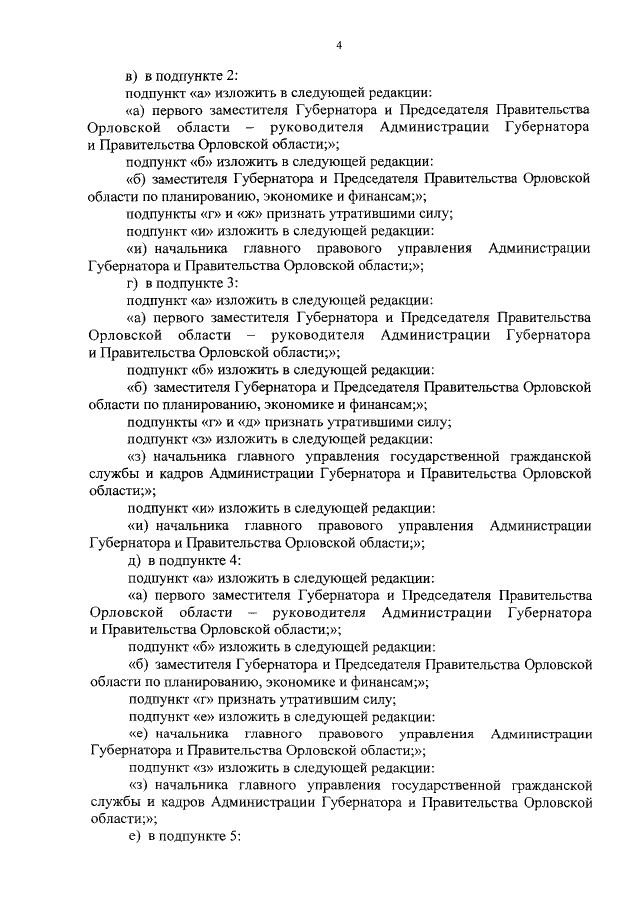 4

в) в подпункте 2:

подпункт «а» изложить в следующей редакции:

«а) первого заместителя Губернатора и Председателя Правительства Орловской области – руководителя Администрации Губернатора и Правительства Орловской области;»;

подпункт «б» изложить в следующей редакции:

«б) заместителя Губернатора и Председателя Правительства Орловской области по планированию, экономике и финансам;»;

подпункты «г» и «ж» признать утратившими силу;

подпункт «и» изложить в следующей редакции:

«и) начальника главного правового управления Администрации Губернатора и Правительства Орловской области;»;

г) в подпункте 3:

подпункт «а» изложить в следующей редакции:

«а) первого заместителя Губернатора и Председателя Правительства Орловской области – руководителя Администрации Губернатора и Правительства Орловской области;»;

подпункт «б» изложить в следующей редакции:

«б) заместителя Губернатора и Председателя Правительства Орловской области по планированию, экономике и финансам;»;

подпункты «г» и «д» признать утратившими силу;

подпункт «з» изложить в следующей редакции:

«з) начальника главного управления государственной гражданской службы и кадров Администрации Губернатора и Правительства Орловской области;»;

подпункт «и» изложить в следующей редакции:

«и) начальника главного правового управления Администрации Губернатора и Правительства Орловской области;»;

д) в подпункте 4:

подпункт «а» изложить в следующей редакции:

«а) первого заместителя Губернатора и Председателя Правительства Орловской области – руководителя Администрации Губернатора и Правительства Орловской области;»;

подпункт «б» изложить в следующей редакции:

«б) заместителя Губернатора и Председателя Правительства Орловской области по планированию, экономике и финансам;»;

подпункт «г» признать утратившим силу;

подпункт «е» изложить в следующей редакции:

«е) начальника главного правового управления Администрации Губернатора и Правительства Орловской области;»;

подпункт «з» изложить в следующей редакции:

«з) начальника главного управления государственной гражданской службы и кадров Администрации Губернатора и Правительства Орловской области;»;

е) в подпункте 5: